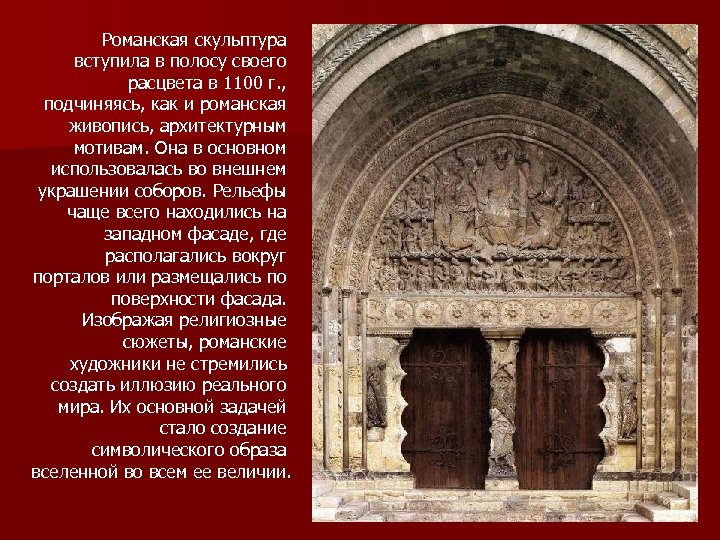 Романская скульптура вступила в полосу своего расцвета в 1100 г., подчиняясь, как и романская живопись, архитектурным мотивам. Она в основном использовалась во внешнем украшении соборов. Рельефы чаще всего находились на западном фасаде, где располагались вокруг порталов или размещались по поверхности фасада. Изображая религиозные сюжеты, романские художники не стремились создать иллюзию реального мира. Их основной задачей стало создание символического образа вселенной во всем ее величии.